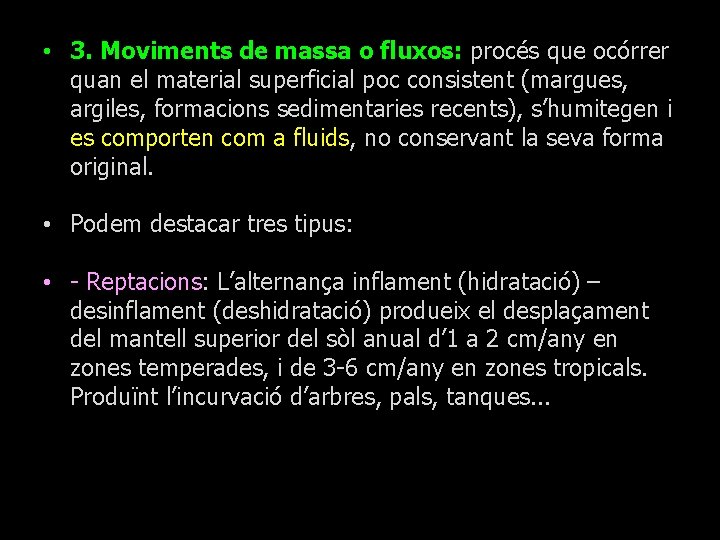 • 3. Moviments de massa o fluxos: procés que ocórrer quan el material superficial poc consistent (margues, argiles, formacions sedimentaries recents), s'humitegen i es comporten com a fluids, no conservant la seva forma original.

• Podem destacar tres tipus:

• - Reptacions: L'alternança inflament (hidratació) – desinflament (deshidratació) produeix el desplaçament del mantell superior del sòl anual d'1 a 2 cm/any en zones temperades, i de 3-6 cm/any en zones tropicals. Produïnt l'incurvació d'arbres, pals, tanques...